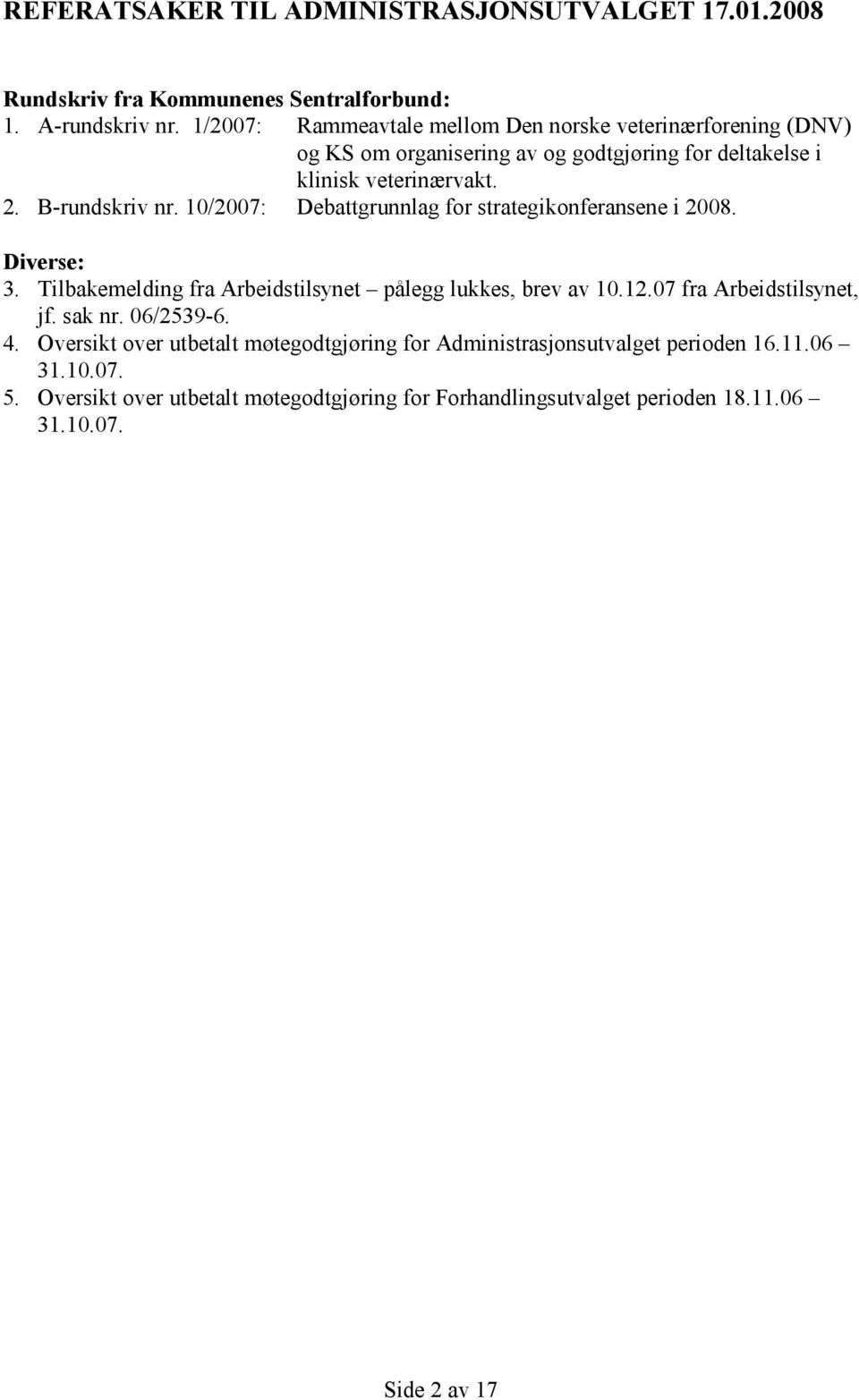 REFERATSAKER TIL ADMINISTRASJONSUTVALGET 17.01.2008

Rundskriv fra Kommunenes Sentralforbund:

1. A-rundskriv nr. 1/2007: Rammeavtale mellom Den norske veterinærforening (DNV) og KS om organisering av og godtgjøring for deltakelse i klinisk veterinærvakt.
2. B-rundskriv nr. 10/2007: Debattgrunnlag for strategikonferansene i 2008.

Diverse:

3. Tilbakemelding fra Arbeidstilsynet – pålegg lukkes, brev av 10.12.07 fra Arbeidstilsynet, jf. sak nr. 06/2539-6.
4. Oversikt over utbetalt møtegodtgjøring for Administrasjonsutvalget perioden 16.11.06 – 31.10.07.
5. Oversikt over utbetalt møtegodtgjøring for Forhandlingsutvalget perioden 18.11.06 – 31.10.07.

Side 2 av 17